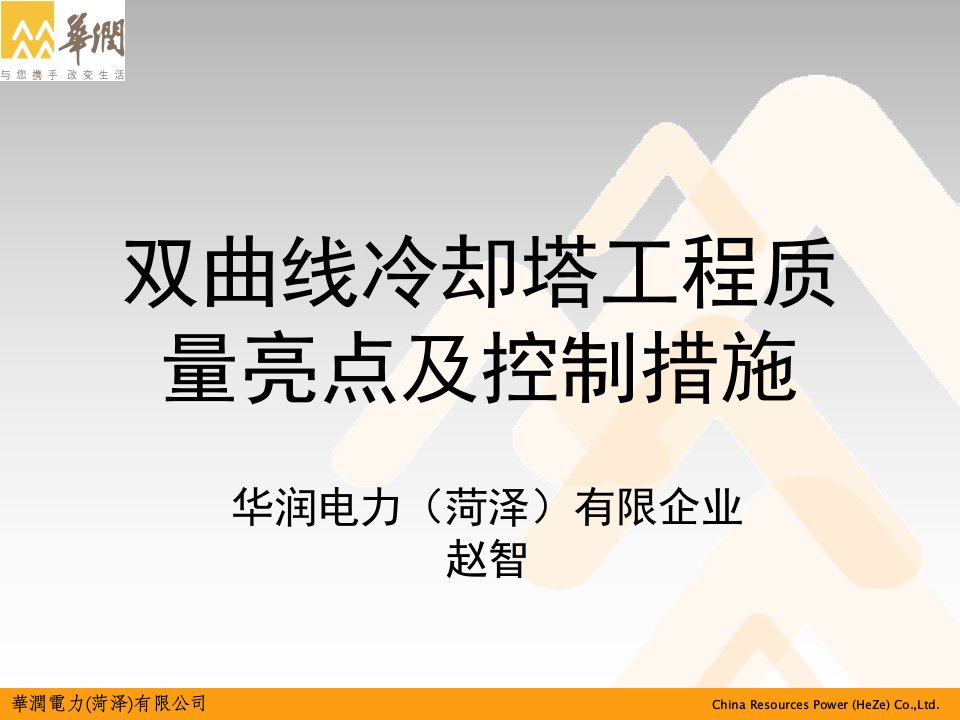 華潤
与您携手 改变生活

双曲线冷却塔工程质量亮点及控制措施

华润电力（菏泽）有限企业
赵智

華潤電力(菏泽)有限公司
China Resources Power (HeZe) Co.,Ltd.